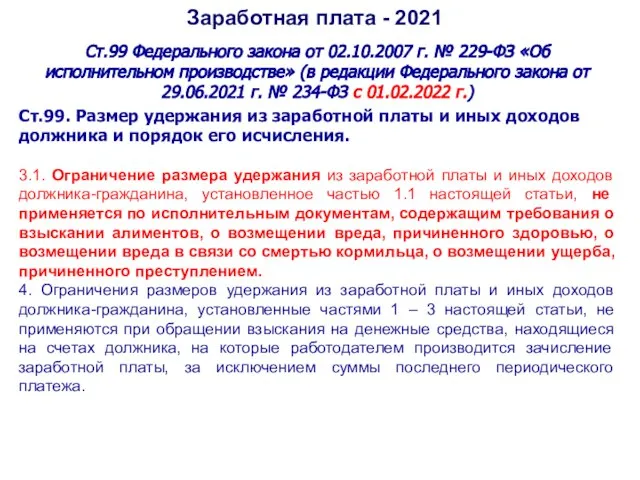 Заработная плата - 2021

Ст.99 Федерального закона от 02.10.2007 г. № 229-ФЗ «Об исполнительном производстве» (в редакции Федерального закона от 29.06.2021 г. № 234-ФЗ с 01.02.2022 г.)

Ст.99. Размер удержания из заработной платы и иных доходов должника и порядок его исчисления.

3.1. Ограничение размера удержания из заработной платы и иных доходов должника-гражданина, установленное частью 1.1 настоящей статьи, не применяется по исполнительным документам, содержащим требования о взыскании алиментов, о возмещении вреда, причиненного здоровью, о возмещении вреда в связи со смертью кормильца, о возмещении ущерба, причиненного преступлением.
4. Ограничения размеров удержания из заработной платы и иных доходов должника-гражданина, установленные частями 1 – 3 настоящей статьи, не применяются при обращении взыскания на денежные средства, находящиеся на счетах должника, на которые работодателем производится зачисление заработной платы, за исключением суммы последнего периодического платежа.